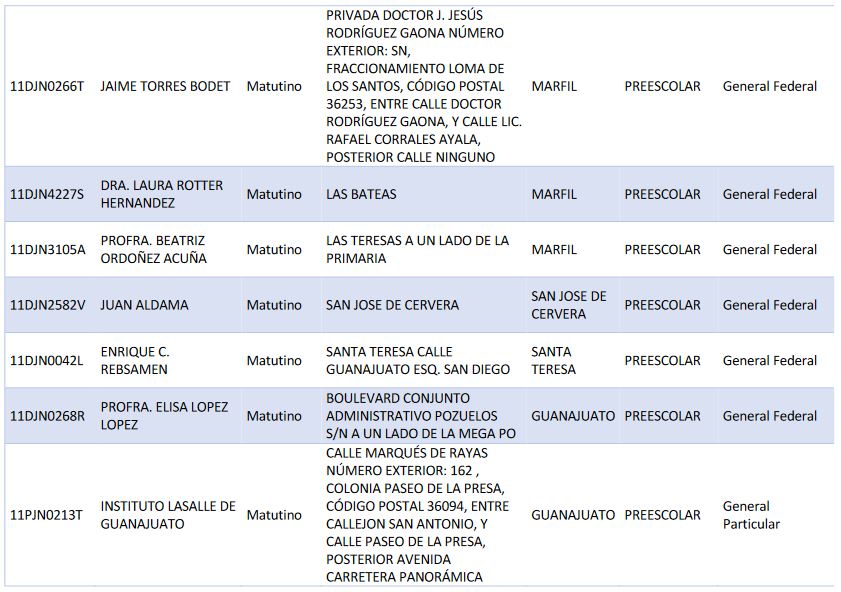 | 11DJN0266T | JAIME TORRES BODET | Matutino | PRIVADA DOCTOR J. JESÚS RODRÍGUEZ GAONA NÚMERO EXTERIOR: SN, FRACCIONAMIENTO LOMA DE LOS SANTOS, CÓDIGO POSTAL 36253, ENTRE CALLE DOCTOR RODRÍGUEZ GAONA, Y CALLE LIC. RAFAEL CORRALES AYALA, POSTERIOR CALLE NINGUNO | MARFIL | PREESCOLAR | General Federal |
|---|---|---|---|---|---|---|
| 11DJN4227S | DRA. LAURA ROTTER HERNANDEZ | Matutino | LAS BATEAS | MARFIL | PREESCOLAR | General Federal |
| 11DJN3105A | PROFRA. BEATRIZ ORDOÑEZ ACUÑA | Matutino | LAS TERESAS A UN LADO DE LA PRIMARIA | MARFIL | PREESCOLAR | General Federal |
| 11DJN2582V | JUAN ALDAMA | Matutino | SAN JOSE DE CERVERA | SAN JOSE DE CERVERA | PREESCOLAR | General Federal |
| 11DJN0042L | ENRIQUE C. REBSAMEN | Matutino | SANTA TERESA CALLE GUANAJUATO ESQ. SAN DIEGO | SANTA TERESA | PREESCOLAR | General Federal |
| 11DJN0268R | PROFRA. ELISA LOPEZ LOPEZ | Matutino | BOULEVARD CONJUNTO ADMINISTRATIVO POZUELOS S/N A UN LADO DE LA MEGA PO | GUANAJUATO | PREESCOLAR | General Federal |
| 11PJN0213T | INSTITUTO LASALLE DE GUANAJUATO | Matutino | CALLE MARQUÉS DE RAYAS NÚMERO EXTERIOR: 162 , COLONIA PASEO DE LA PRESA, CÓDIGO POSTAL 36094, ENTRE CALLEJON SAN ANTONIO, Y CALLE PASEO DE LA PRESA, POSTERIOR AVENIDA CARRETERA PANORÁMICA | GUANAJUATO | PREESCOLAR | General Particular |